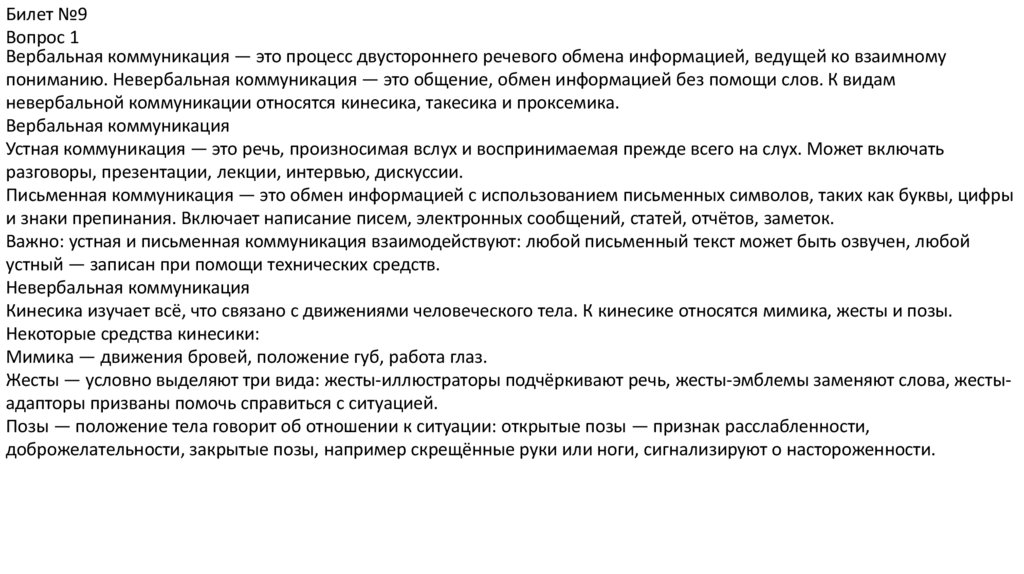 Билет №9
Вопрос 1
Вербальная коммуникация — это процесс двустороннего речевого обмена информацией, ведущей ко взаимному пониманию. Невербальная коммуникация — это общение, обмен информацией без помощи слов. К видам невербальной коммуникации относятся кинесика, такесика и проксемика.
Вербальная коммуникация
Устная коммуникация — это речь, произносимая вслух и воспринимаемая прежде всего на слух. Может включать разговоры, презентации, лекции, интервью, дискуссии.
Письменная коммуникация — это обмен информацией с использованием письменных символов, таких как буквы, цифры и знаки препинания. Включает написание писем, электронных сообщений, статей, отчётов, заметок.
Важно: устная и письменная коммуникация взаимодействуют: любой письменный текст может быть озвучен, любой устный — записан при помощи технических средств.
Невербальная коммуникация
Кинесика изучает всё, что связано с движениями человеческого тела. К кинесике относятся мимика, жесты и позы.
Некоторые средства кинесики:
Мимика — движения бровей, положение губ, работа глаз.
Жесты — условно выделяют три вида: жесты-иллюстраторы подчёркивают речь, жесты-эмблемы заменяют слова, жесты-адапторы призваны помочь справиться с ситуацией.
Позы — положение тела говорит об отношении к ситуации: открытые позы — признак расслабленности, доброжелательности, закрытые позы, например скрещённые руки или ноги, сигнализируют о настороженности.